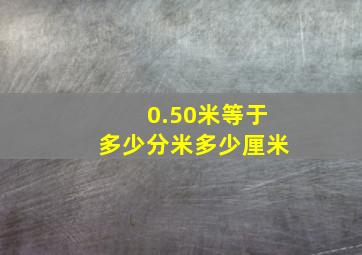 0.50米等于
多少分米多少厘米